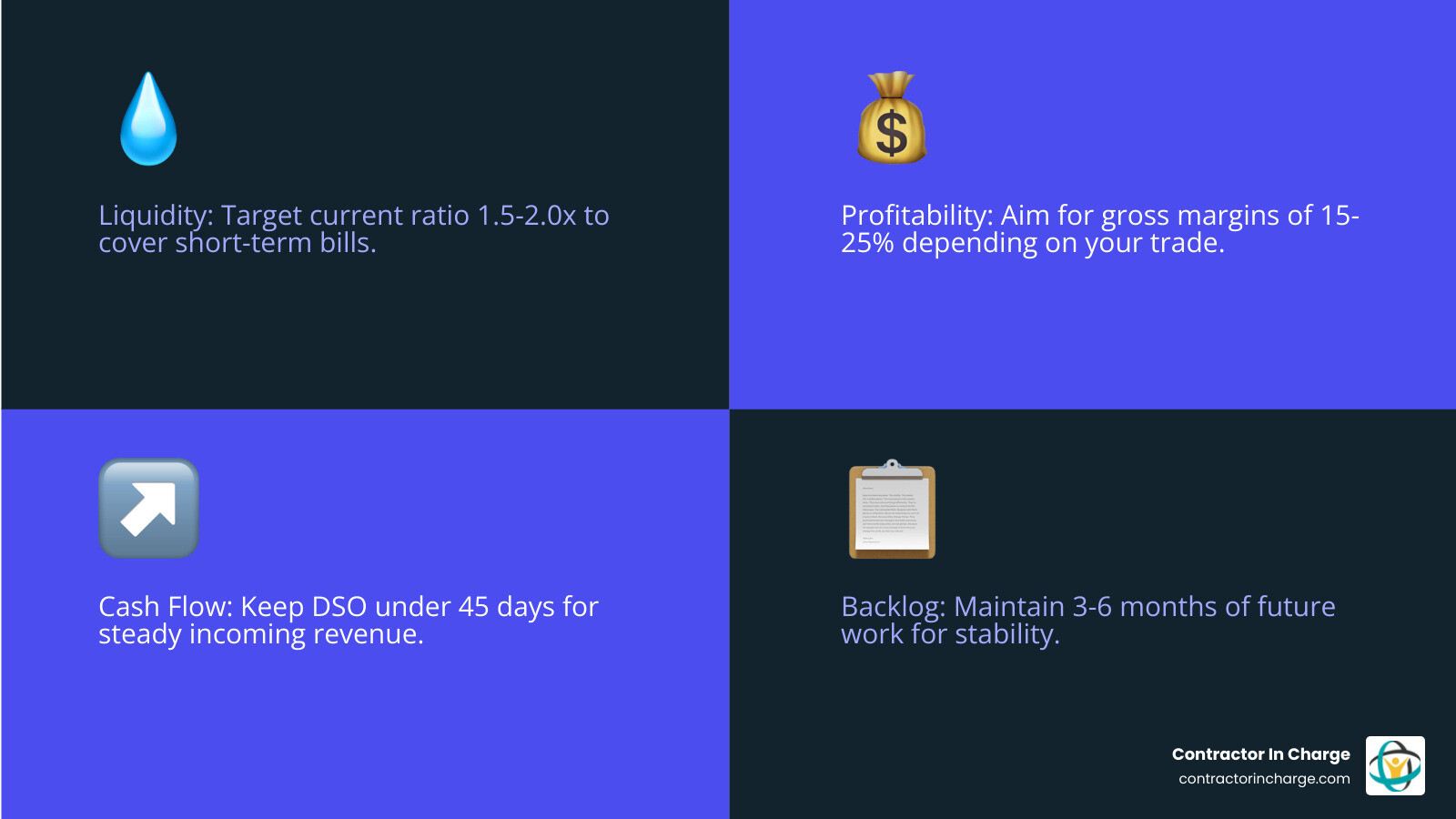 Liquidity: Target current ratio 1.5-2.0x to cover short-term bills.

Profitability: Aim for gross margins of 15-25% depending on your trade.

Cash Flow: Keep DSO under 45 days for steady incoming revenue.

Backlog: Maintain 3-6 months of future work for stability.

Contractor In Charge
contractorincharge.com